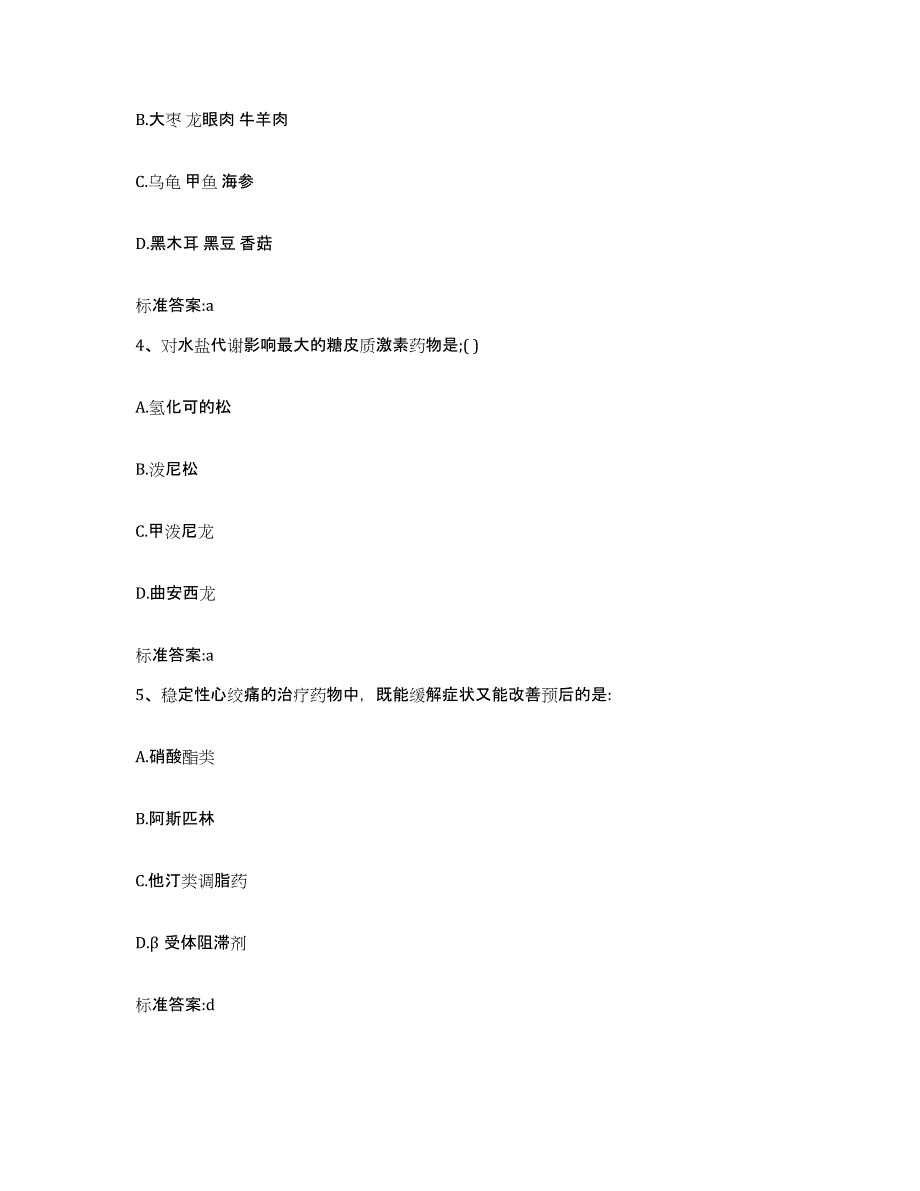 B.大枣 龙眼肉 牛羊肉

C.乌龟 甲鱼 海参

D.黑木耳 黑豆 香菇

标准答案:a

4、对水盐代谢影响最大的糖皮质激素药物是;( )

A.氢化可的松

B.泼尼松

C.甲泼尼龙

D.曲安西龙

标准答案:a

5、稳定性心绞痛的治疗药物中，既能缓解症状又能改善预后的是:

A.硝酸酯类

B.阿斯匹林

C.他汀类调脂药

D.β 受体阻滞剂

标准答案:d